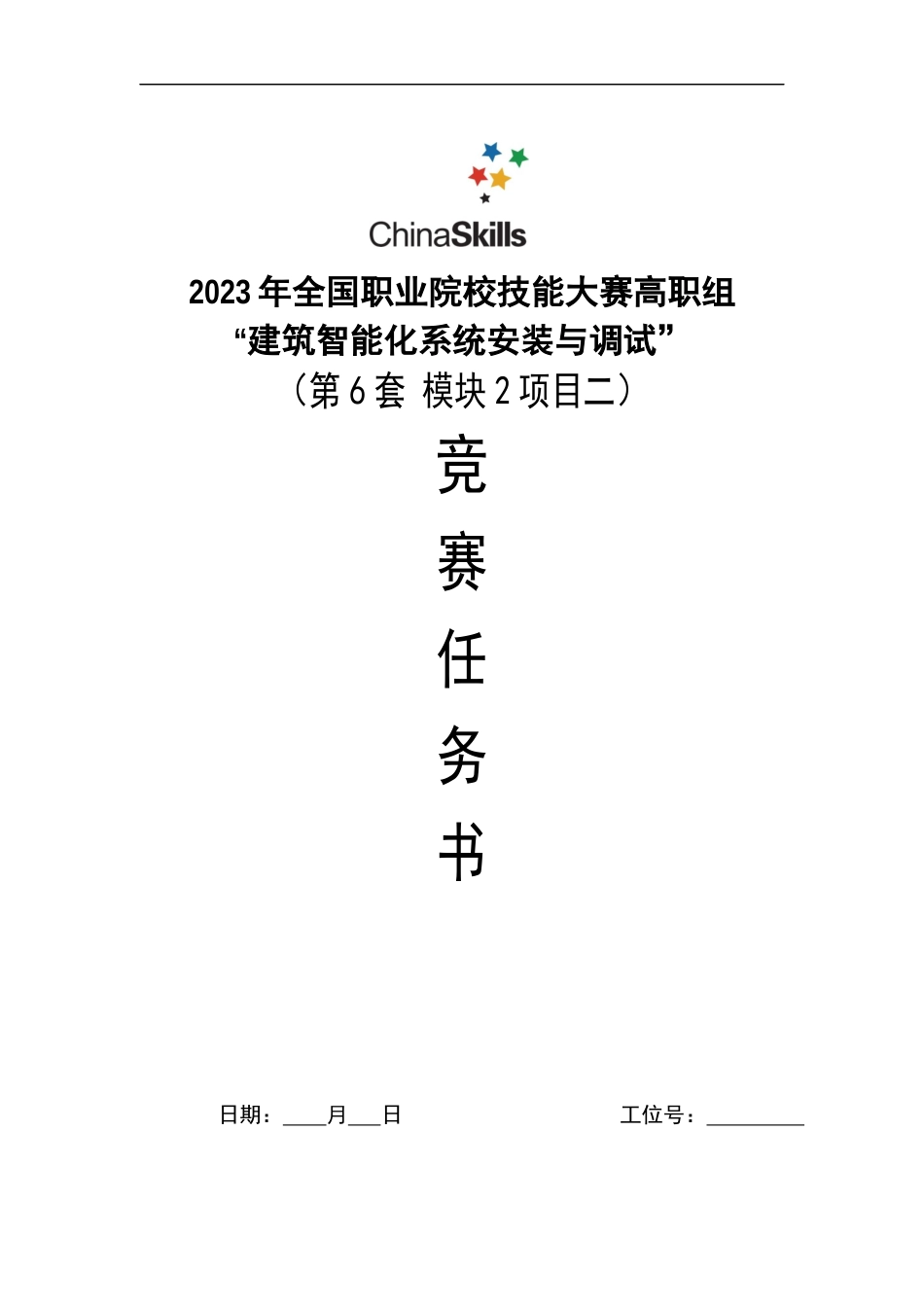 ChinaSkills

2023 年全国职业院校技能大赛高职组
“建筑智能化系统安装与调试”
（第 6 套 模块 2 项目二）

竞
赛
任
务
书

日期：____月___日

工位号：_________